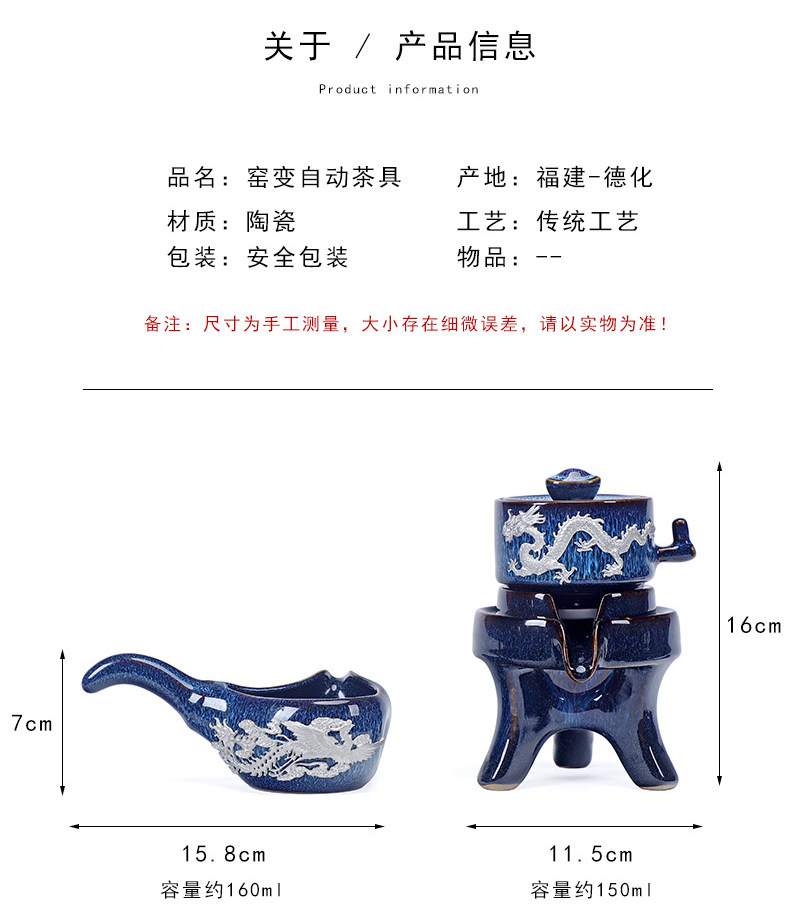 关于 / 产品信息

Product information

品名：窑变自动茶具 产地：福建-德化

材质：陶瓷 工艺：传统工艺

包装：安全包装 物品：--

备注：尺寸为手工测量，大小存在细微误差，请以实物为准！

7cm

15.8cm

容量约160ml

16cm

11.5cm

容量约150ml